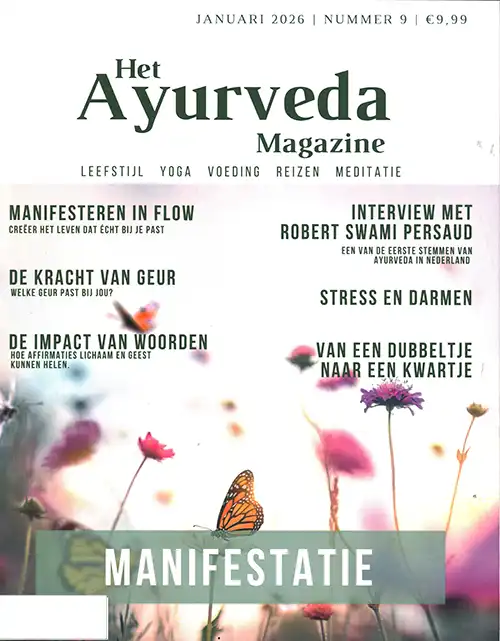 JANUARI 2026 | NUMMER 9 | €9,99

Het Ayurveda Magazine

LEEFSTIJL YOGA VOEDING REIZEN MEDITATIE

MANIFESTEREN IN FLOW
CREËER HET LEVEN DAT ÉCHT BIJ JE PAST

DE KRACHT VAN GEUR
WELKE GEUR PAST BIJ JOU?

DE IMPACT VAN WOORDEN
HOE AFFIRMATIES LICHAAM EN GEEST KUNNEN HELEN.

INTERVIEW MET ROBERT SWAMI PERSAUD
EEN VAN DE EERSTE STEMMEN VAN AYURVEDA IN NEDERLAND

STRESS EN DARMEN

VAN EEN DUBBELTJE NAAR EEN KWARTJE

MANIFESTATIE